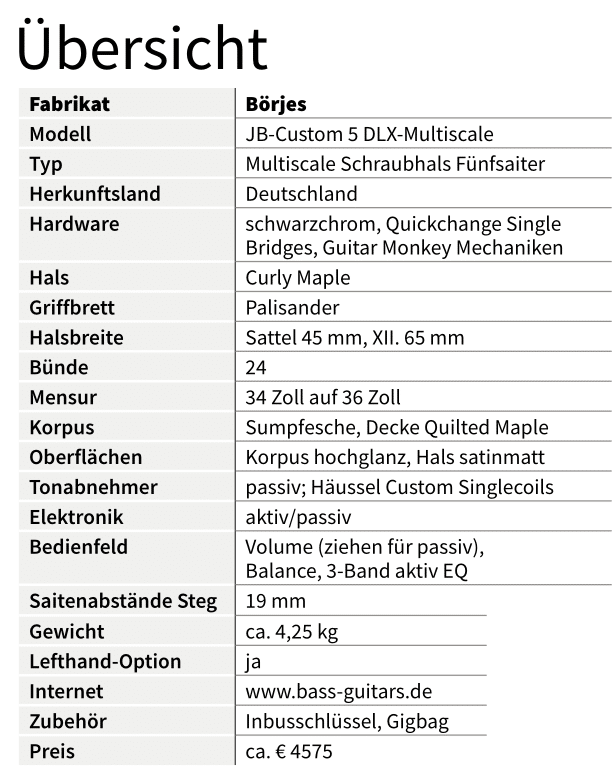 Übersicht

| Fabrikat | Börjes |
|---|---|
| Modell | JB-Custom 5 DLX-Multiscale |
| Typ | Multiscale Schraubhals Fünfsaiter |
| Herkunftsland | Deutschland |
| Hardware | schwarzchrom, Quickchange Single Bridges, Guitar Monkey Mechaniken |
| Hals | Curly Maple |
| Griffbrett | Palisander |
| Halsbreite | Sattel 45 mm, XII. 65 mm |
| Bünde | 24 |
| Mensur | 34 Zoll auf 36 Zoll |
| Korpus | Sumpfesche, Decke Quilted Maple |
| Oberflächen | Korpus hochglanz, Hals satinmatt |
| Tonabnehmer | passiv; Häussel Custom Singlecoils |
| Elektronik | aktiv/passiv |
| Bedienfeld | Volume (ziehen für passiv), Balance, 3-Band aktiv EQ |
| Saitenabstände Steg | 19 mm |
| Gewicht | ca. 4,25 kg |
| Lefthand-Option | ja |
| Internet | www.bass-guitars.de |
| Zubehör | Inbusschlüssel, Gigbag |
| Preis | ca. € 4575 |